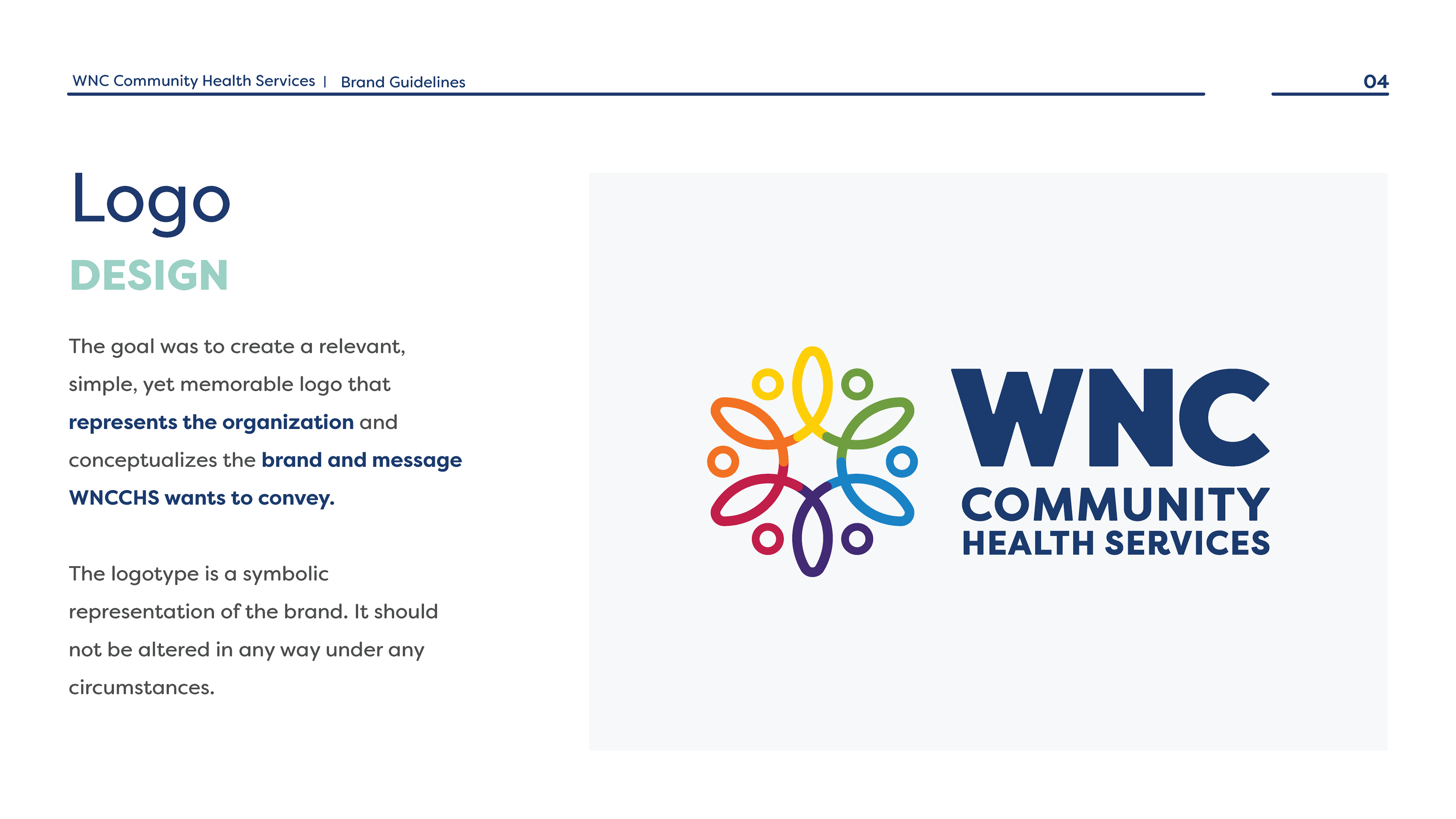 WNC Community Health Services | Brand Guidelines

04

Logo

DESIGN

The goal was to create a relevant, simple, yet memorable logo that represents the organization and conceptualizes the brand and message WNCCHS wants to convey.

The logotype is a symbolic representation of the brand. It should not be altered in any way under any circumstances.

WNC
COMMUNITY
HEALTH SERVICES